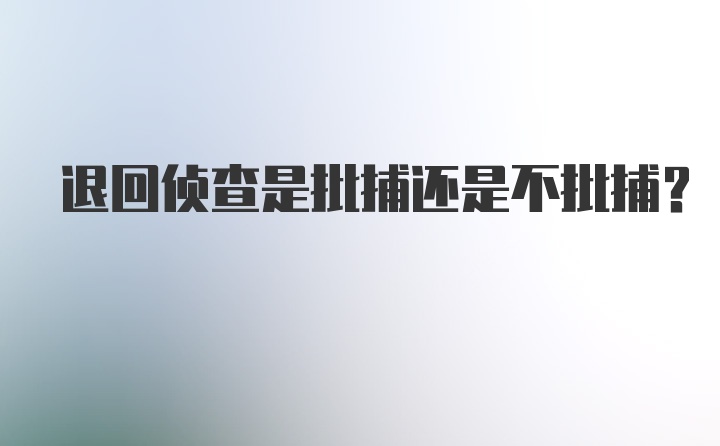 退回侦查是批捕还是不批捕?